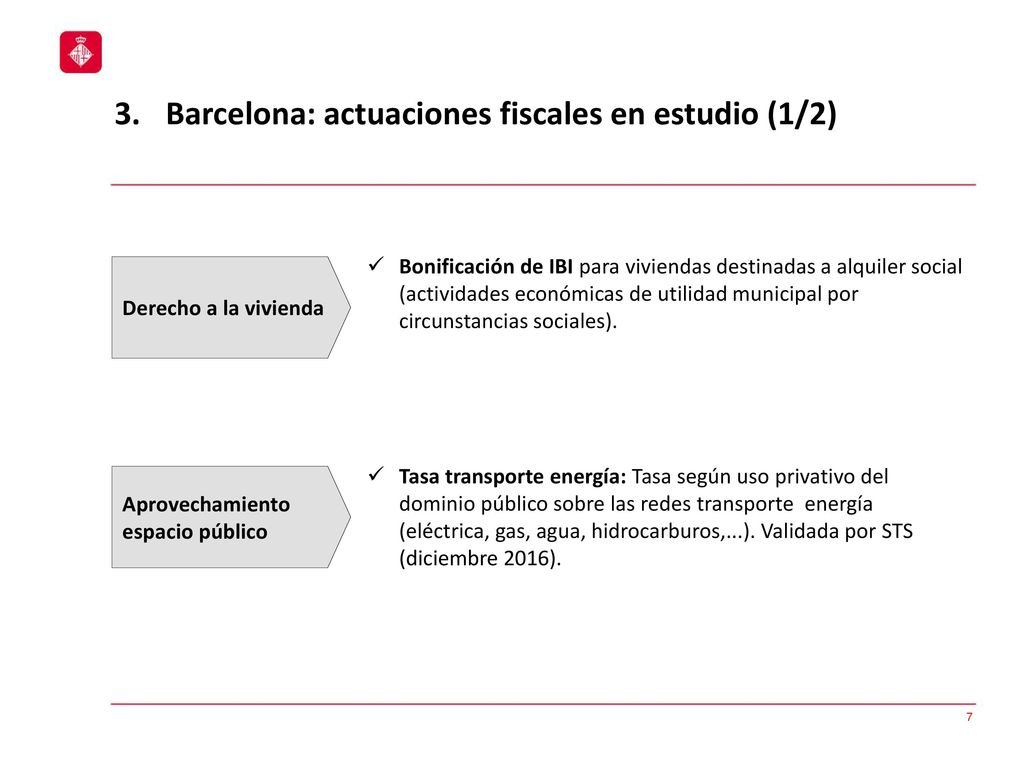 3. Barcelona: actuaciones fiscales en estudio (1/2)

Derecho a la vivienda

✓ Bonificación de IBI para viviendas destinadas a alquiler social (actividades económicas de utilidad municipal por circunstancias sociales).

Aprovechamiento espacio público

✓ Tasa transporte energía: Tasa según uso privativo del dominio público sobre las redes transporte energía (eléctrica, gas, agua, hidrocarburos,...). Validada por STS (diciembre 2016).

7